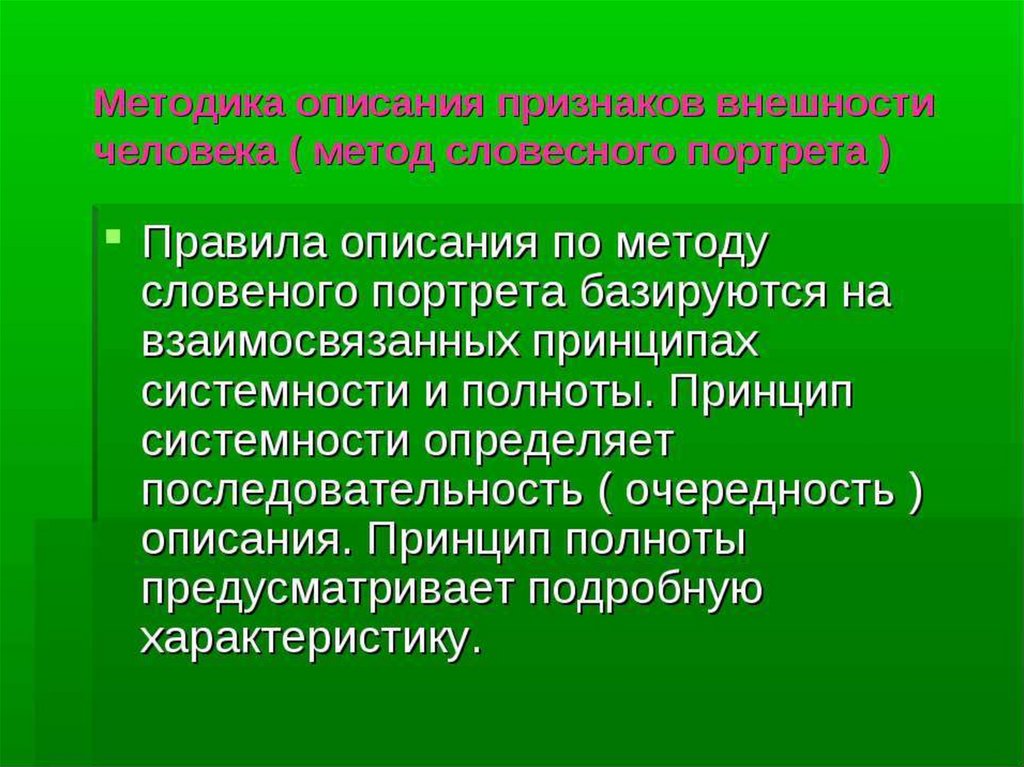 Методика описания признаков внешности человека ( метод словесного портрета )

Правила описания по методу словеного портрета базируются на взаимосвязанных принципах системности и полноты. Принцип системности определяет последовательность ( очередность ) описания. Принцип полноты предусматривает подробную характеристику.